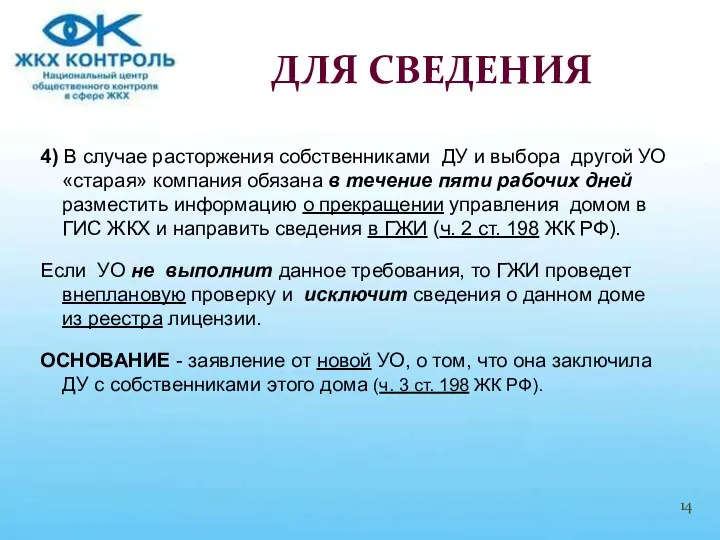 ЖКХ КОНТРОЛЬ
Национальный центр общественного контроля в сфере ЖКХ

ДЛЯ СВЕДЕНИЯ

4) В случае расторжения собственниками ДУ и выбора другой УО «старая» компания обязана в течение пяти рабочих дней разместить информацию о прекращении управления домом в ГИС ЖКХ и направить сведения в ГЖИ (ч. 2 ст. 198 ЖК РФ).

Если УО не выполнит данное требования, то ГЖИ проведет внеплановую проверку и исключит сведения о данном доме из реестра лицензии.

ОСНОВАНИЕ - заявление от новой УО, о том, что она заключила ДУ с собственниками этого дома (ч. 3 ст. 198 ЖК РФ).

14